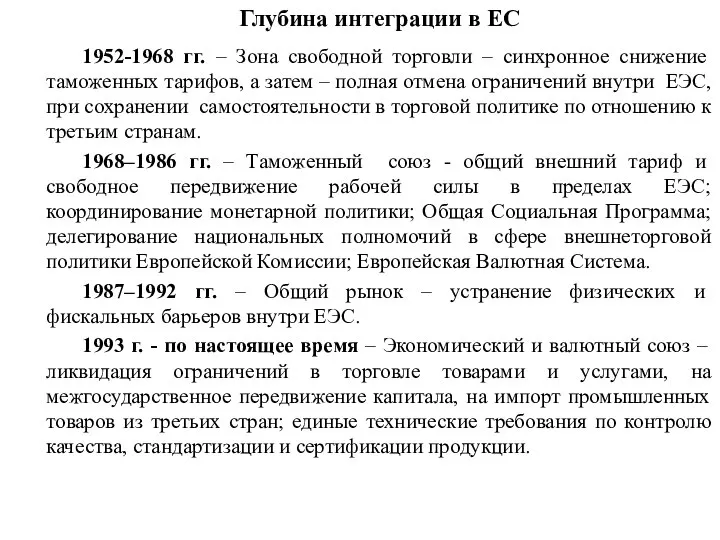 Глубина интеграции в ЕС

1952-1968 гг. – Зона свободной торговли – синхронное снижение таможенных тарифов, а затем – полная отмена ограничений внутри ЕЭС, при сохранении самостоятельности в торговой политике по отношению к третьим странам.

1968–1986 гг. – Таможенный союз - общий внешний тариф и свободное передвижение рабочей силы в пределах ЕЭС; координирование монетарной политики; Общая Социальная Программа; делегирование национальных полномочий в сфере внешнеторговой политики Европейской Комиссии; Европейская Валютная Система.

1987–1992 гг. – Общий рынок – устранение физических и фискальных барьеров внутри ЕЭС.

1993 г. - по настоящее время – Экономический и валютный союз – ликвидация ограничений в торговле товарами и услугами, на межгосударственное передвижение капитала, на импорт промышленных товаров из третьих стран; единые технические требования по контролю качества, стандартизации и сертификации продукции.